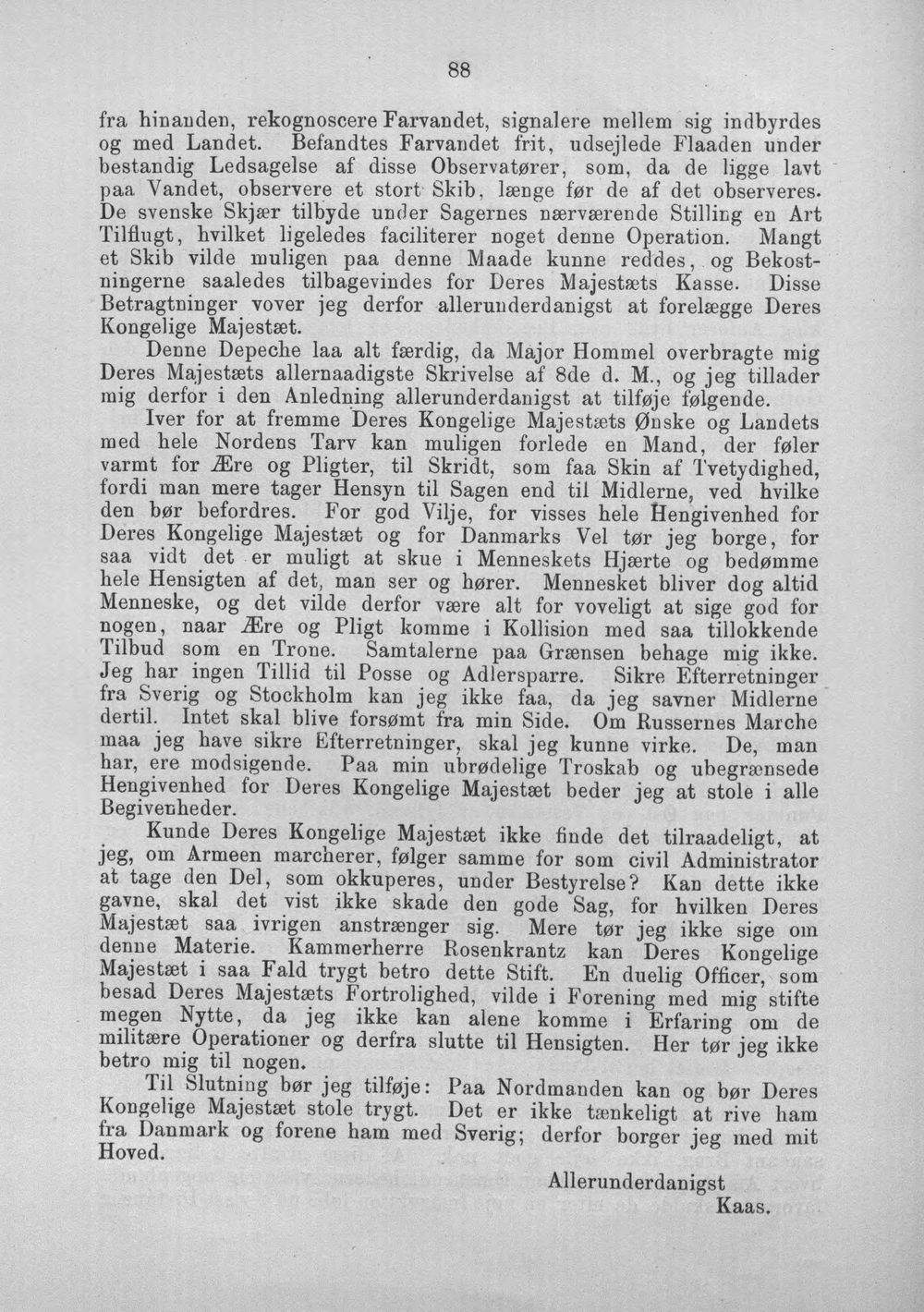 88

fra hinanden, rekognoscere Farvandet, signalere mellem sig indbyrdes og med Landet. Befandtes Farvandet frit, udsejlede Flaaden under bestandig Ledsagelse af disse Observatører, som, da de ligge lavt paa Vandet, observere et stort Skib, længe før de af det observeres. De svenske Skjær tilbyde under Sagernes nærværende Stilling en Art Tilflugt, hvilket ligeledes faciliterer noget denne Operation. Mangt et Skib vilde muligen paa denne Maade kunne reddes, og Bekostningerne saaledes tilbagevindes for Deres Majestæts Kasse. Disse Betragtninger vover jeg derfor allerunderdanigst at forelægge Deres Kongelige Majestæt.

Denne Depeche laa alt færdig, da Major Hommel overbragte mig Deres Majestæts allernaadigste Skrivelse af 8de d. M., og jeg tillader mig derfor i den Anledning allerunderdanigst at tilføje følgende.

Iver for at fremme Deres Kongelige Majestæts Ønske og Landets med hele Nordens Tarv kan muligen forlede en Mand, der føler varmt for Ære og Pligter, til Skridt, som faa Skin af Tvetydighed, fordi man mere tager Hensyn til Sagen end til Midlerne, ved hvilke den bør befordres. For god Vilje, for visses hele Hengivenhed for Deres Kongelige Majestæt og for Danmarks Vel tør jeg borge, for saa vidt det er muligt at skue i Menneskets Hjærte og bedømme hele Hensigten af det, man ser og hører. Mennesket bliver dog altid Menneske, og det vilde derfor være alt for voveligt at sige god for nogen, naar Ære og Pligt komme i Kollision med saa tillokkende Tilbud som en Trone. Samtalerne paa Grænsen behage mig ikke. Jeg har ingen Tillid til Posse og Adlersparre. Sikre Efterretninger fra Sverig og Stockholm kan jeg ikke faa, da jeg savner Midlerne dertil. Intet skal blive forsømt fra min Side. Om Russernes Marche maa jeg have sikre Efterretninger, skal jeg kunne virke. De, man har, ere modsigende. Paa min ubrødelige Troskab og ubegrænsede Hengivenhed for Deres Kongelige Majestæt beder jeg at stole i alle Begivenheder.

Kunde Deres Kongelige Majestæt ikke finde det tilraadeligt, at jeg, om Armeen marcherer, følger samme for som civil Administrator at tage den Del, som okkuperes, under Bestyrelse? Kan dette ikke gavne, skal det vist ikke skade den gode Sag, for hvilken Deres Majestæt saa ivrigen anstrænger sig. Mere tør jeg ikke sige om denne Materie. Kammerherre Rosenkrantz kan Deres Kongelige Majestæt i saa Fald trygt betro dette Stift. En duelig Officer, som besad Deres Majestæts Fortrolighed, vilde i Forening med mig stifte megen Nytte, da jeg ikke kan alene komme i Erfaring om de militære Operationer og derfra slutte til Hensigten. Her tør jeg ikke betro mig til nogen.

Til Slutning bør jeg tilføje: Paa Nordmanden kan og bør Deres Kongelige Majestæt stole trygt. Det er ikke tænkeligt at rive ham fra Danmark og forene ham med Sverig; derfor borger jeg med mit Hoved.

Allerunderdanigst
Kaas.